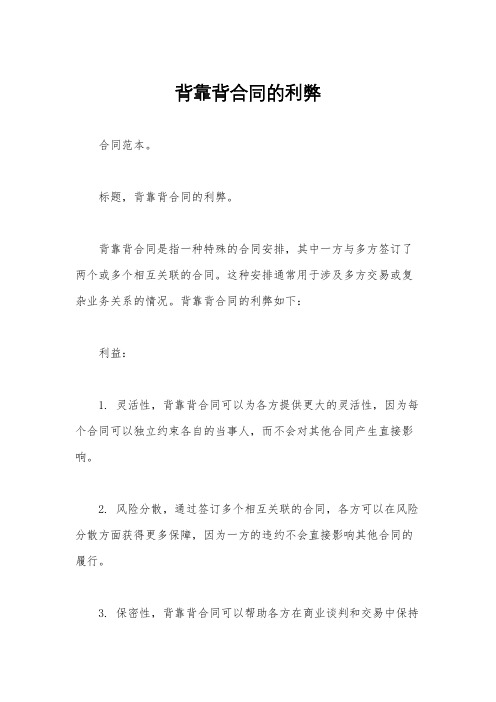 背靠背合同的利弊

合同范本。

标题，背靠背合同的利弊。

背靠背合同是指一种特殊的合同安排，其中一方与多方签订了两个或多个相互关联的合同。这种安排通常用于涉及多方交易或复杂业务关系的情况。背靠背合同的利弊如下：

利益：

1. 灵活性，背靠背合同可以为各方提供更大的灵活性，因为每个合同可以独立约束各自的当事人，而不会对其他合同产生直接影响。

2. 风险分散，通过签订多个相互关联的合同，各方可以在风险分散方面获得更多保障，因为一方的违约不会直接影响其他合同的履行。

3. 保密性，背靠背合同可以帮助各方在商业谈判和交易中保持